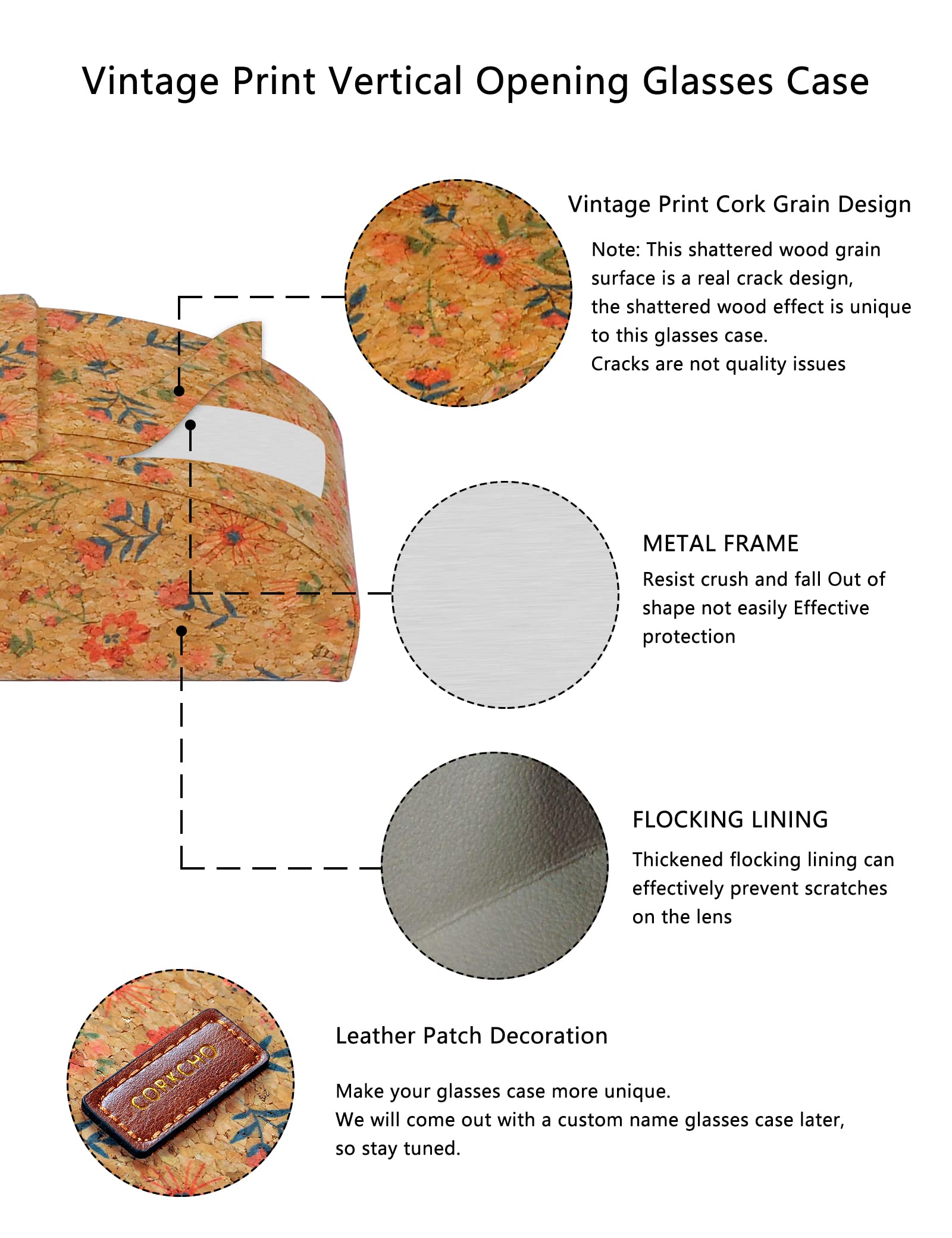 Vintage Print Vertical Opening Glasses Case

Vintage Print Cork Grain Design

Note: This shattered wood grain surface is a real crack design, the shattered wood effect is unique to this glasses case. Cracks are not quality issues

METAL FRAME

Resist crush and fall Out of shape not easily Effective protection

FLOCKING LINING

Thickened flocking lining can effectively prevent scratches on the lens

CORKCHO

Leather Patch Decoration

Make your glasses case more unique. We will come out with a custom name glasses case later, so stay tuned.